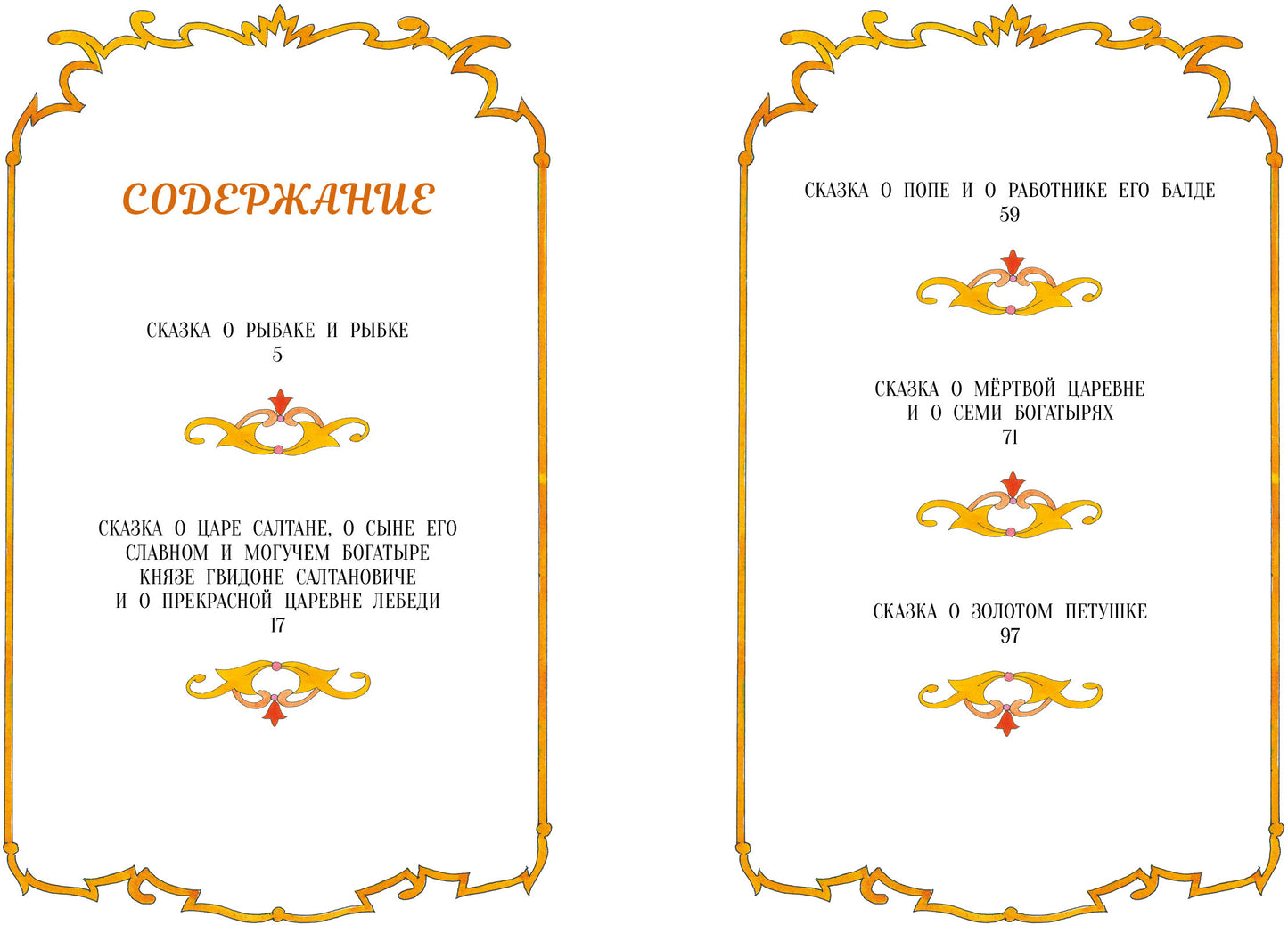 СОДЕРЖАНИЕ

СКАЗКА О РЫБАКЕ И РЫБКЕ
5

СКАЗКА О ЦАРЕ САЛТАНЕ, О СЫНЕ ЕГО
СЛАВНОМ И МОГУЧЕМ БОГАТЫРЕ
КНЯЗЕ ГВИДОНЕ САЛТАНОВИЧЕ
И О ПРЕКРАСНОЙ ЦАРЕВНЕ ЛЕБЕДИ
17

СКАЗКА О ПОПЕ И О РАБОТНИКЕ ЕГО БАЛДЕ
59

СКАЗКА О МЁРТВОЙ ЦАРЕВНЕ
И О СЕМИ БОГАТЫРЯХ
71

СКАЗКА О ЗОЛОТОМ ПЕТУШКЕ
97